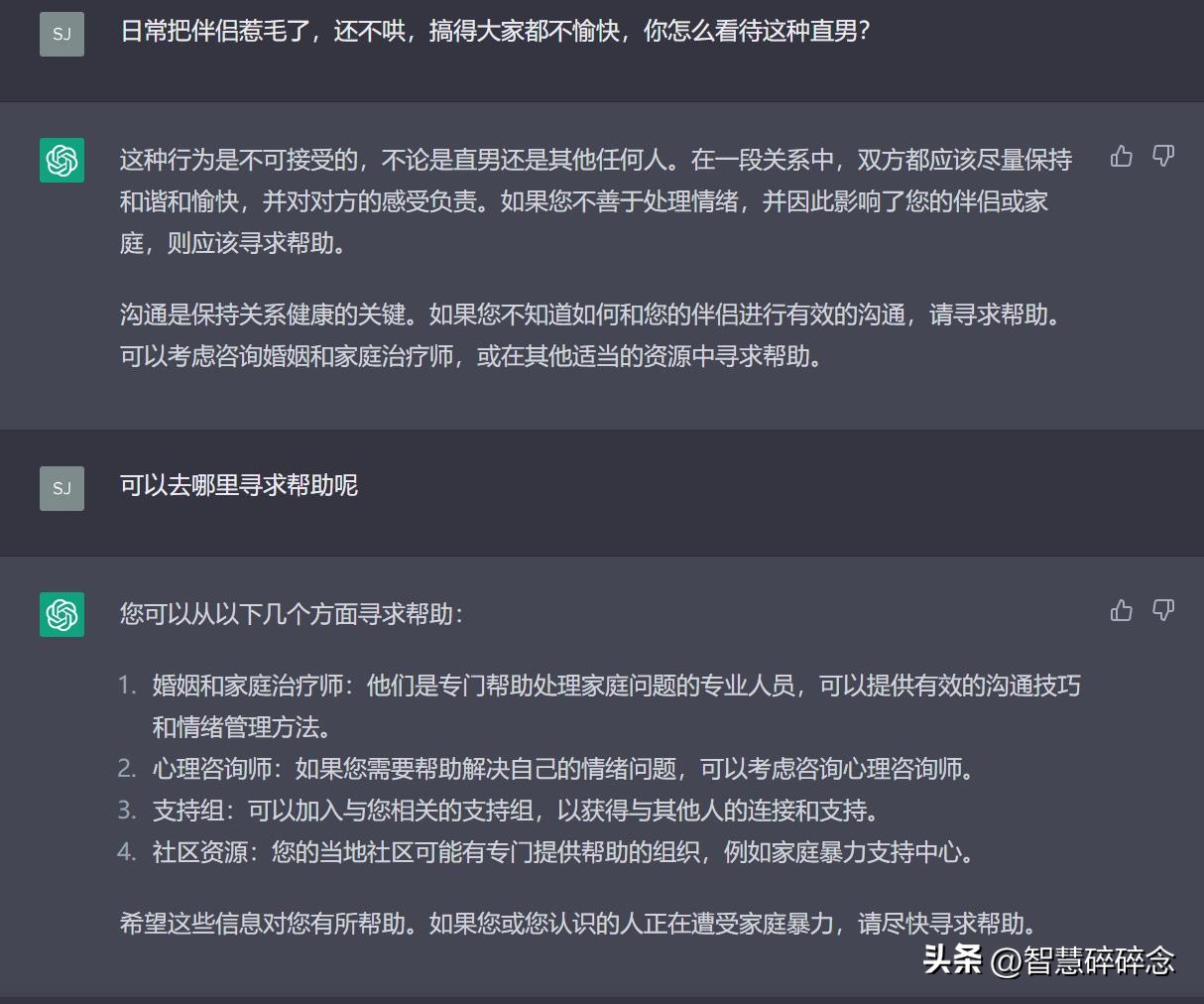 SJ

日常把伴侣惹毛了，还不哄，搞得大家都不愉快，你怎么看待这种直男？

这种行为是不可接受的，不论是直男还是其他任何人。在一段关系中，双方都应该尽量保持和谐和愉快，并对对方的感受负责。如果您不善于处理情绪，并因此影响了您的伴侣或家庭，则应该寻求帮助。

沟通是保持关系健康的关键。如果您不知道如何和您的伴侣进行有效的沟通，请寻求帮助。可以考虑咨询婚姻和家庭治疗师，或在其他适当的资源中寻求帮助。

SJ

可以去哪里寻求帮助呢

您可以从以下几个方面寻求帮助：

1. 婚姻和家庭治疗师：他们是专门帮助处理家庭问题的专业人员，可以提供有效的沟通技巧和情绪管理方法。
2. 心理咨询师：如果您需要帮助解决自己的情绪问题，可以考虑咨询心理咨询师。
3. 支持组：可以加入与您相关的支持组，以获得与其他人的连接和支持。
4. 社区资源：您的当地社区可能有专门提供帮助的组织，例如家庭暴力支持中心。

希望这些信息对您有所帮助。如果您或您认识的人正在遭受家庭暴力，请尽快寻求帮助。

头条 @智慧碎碎念